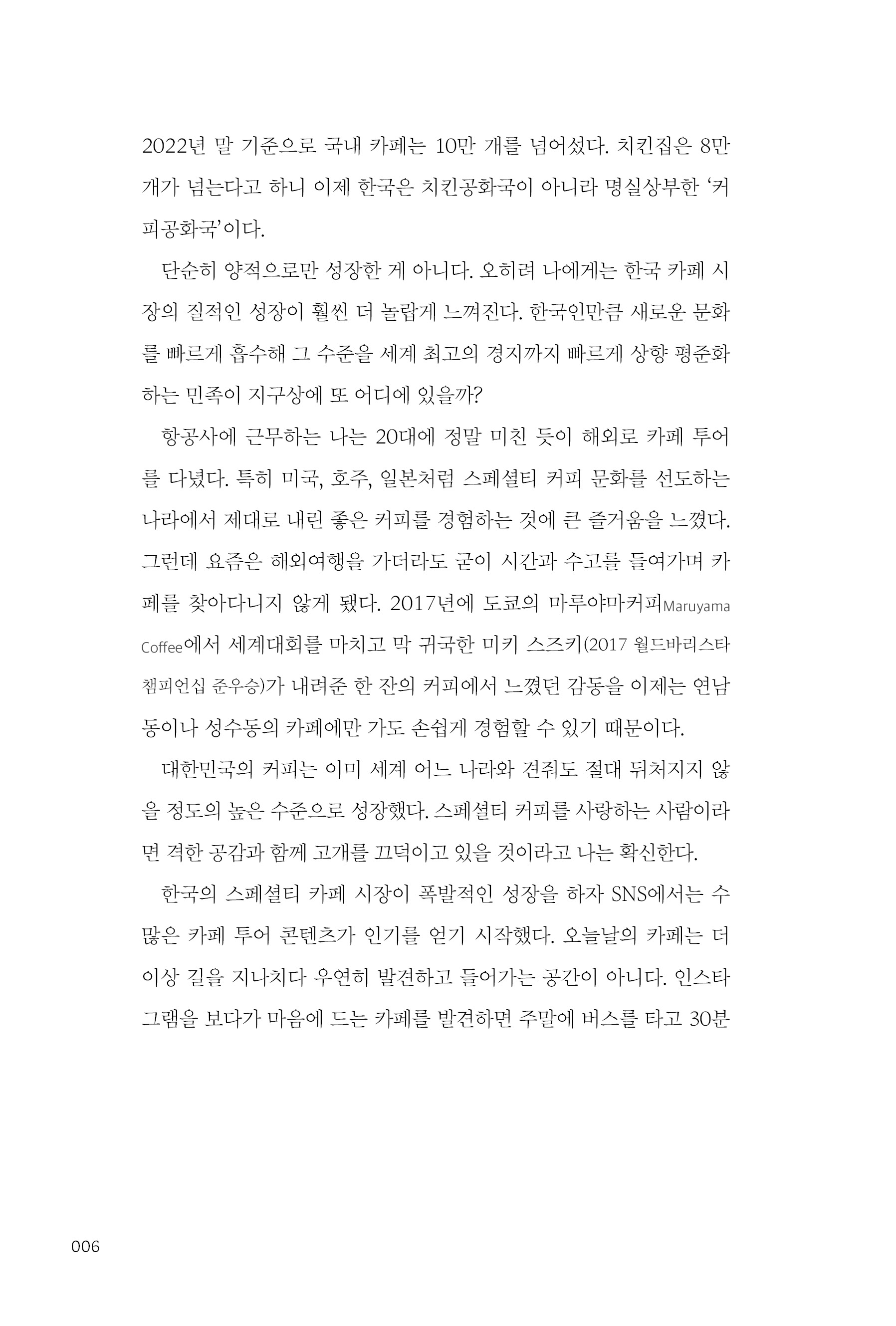 2022년 말 기준으로 국내 카페는 10만 개를 넘어섰다. 치킨집은 8만 개가 넘는다고 하니 이제 한국은 치킨공화국이 아니라 명실상부한 '커피공화국'이다.

단순히 양적으로만 성장한 게 아니다. 오히려 나에게는 한국 카페 시장의 질적인 성장이 훨씬 더 놀랍게 느껴진다. 한국인만큼 새로운 문화를 빠르게 흡수해 그 수준을 세계 최고의 경지까지 빠르게 상향 평준화하는 민족이 지구상에 또 어디에 있을까?

항공사에 근무하는 나는 20대에 정말 미친 듯이 해외로 카페 투어를 다녔다. 특히 미국, 호주, 일본처럼 스페셜티 커피 문화를 선도하는 나라에서 제대로 내린 좋은 커피를 경험하는 것에 큰 즐거움을 느꼈다. 그런데 요즘은 해외여행을 가더라도 굳이 시간과 수고를 들여가며 카페를 찾아다니지 않게 됐다. 2017년에 도쿄의 마루야마커피Maruyama Coffee에서 세계대회를 마치고 막 귀국한 미키 스즈키(2017 월드바리스타 챔피언십 준우승)가 내려준 한 잔의 커피에서 느꼈던 감동을 이제는 연남동이나 성수동의 카페에만 가도 손쉽게 경험할 수 있기 때문이다.

대한민국의 커피는 이미 세계 어느 나라와 견줘도 절대 뒤처지지 않을 정도의 높은 수준으로 성장했다. 스페셜티 커피를 사랑하는 사람이라면 격한 공감과 함께 고개를 끄덕이고 있을 것이라고 나는 확신한다.

한국의 스페셜티 카페 시장이 폭발적인 성장을 하자 SNS에서는 수많은 카페 투어 콘텐츠가 인기를 얻기 시작했다. 오늘날의 카페는 더 이상 길을 지나치다 우연히 발견하고 들어가는 공간이 아니다. 인스타그램을 보다가 마음에 드는 카페를 발견하면 주말에 버스를 타고 30분

006